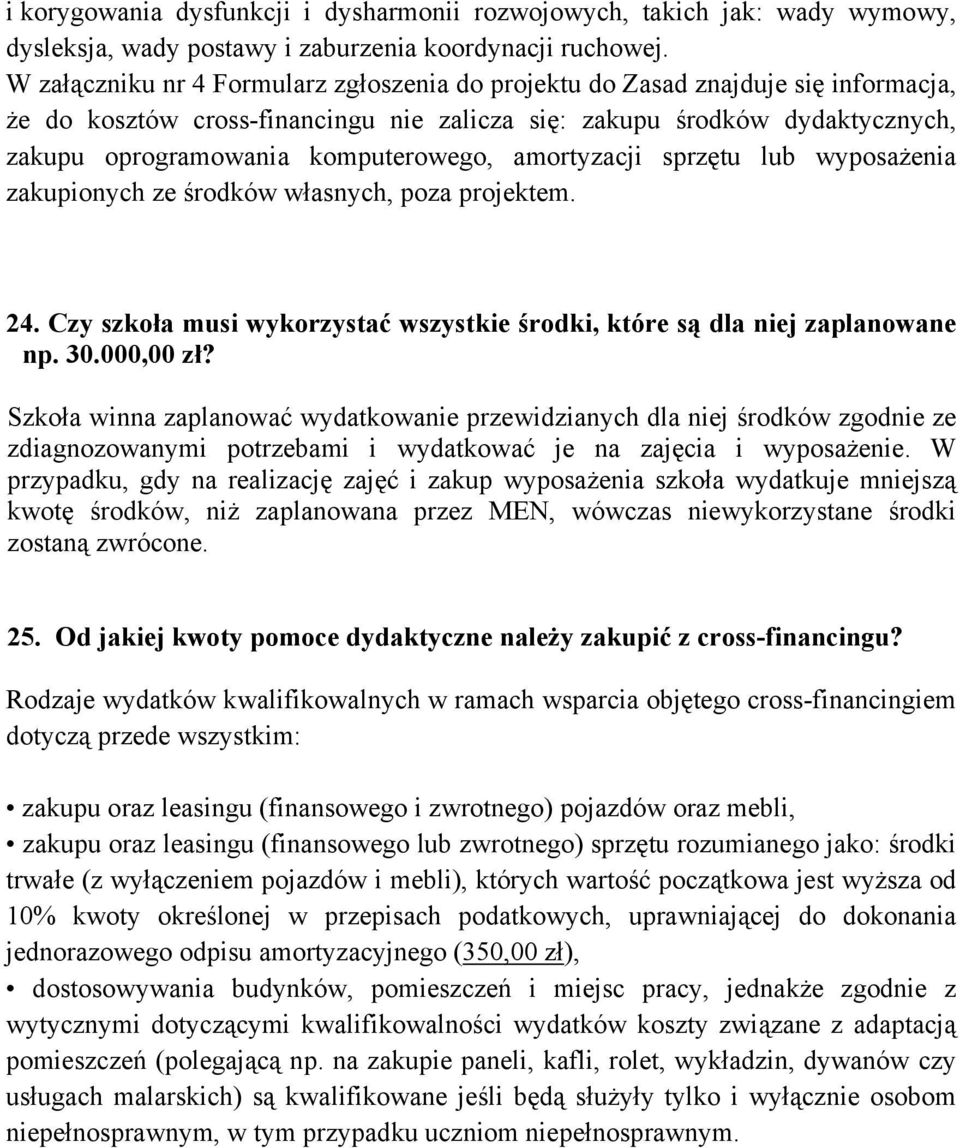 i korygowania dysfunkcji i dysharmonii rozwojowych, takich jak: wady wymowy, dysleksja, wady postawy i zaburzenia koordynacji ruchowej.
W załączniku nr 4 Formularz zgłoszenia do projektu do Zasad znajduje się informacja, że do kosztów cross-financingu nie zalicza się: zakupu środków dydaktycznych, zakupu oprogramowania komputerowego, amortyzacji sprzętu lub wyposażenia zakupionych ze środków własnych, poza projektem.

24. Czy szkoła musi wykorzystać wszystkie środki, które są dla niej zaplanowane np. 30.000,00 zł?

Szkoła winna zaplanować wydatkowanie przewidzianych dla niej środków zgodnie ze zdiagnozowanymi potrzebami i wydatkować je na zajęcia i wyposażenie. W przypadku, gdy na realizację zajęć i zakup wyposażenia szkoła wydatkuje mniejszą kwotę środków, niż zaplanowana przez MEN, wówczas niewykorzystane środki zostaną zwrócone.

25. Od jakiej kwoty pomoce dydaktyczne należy zakupić z cross-financingu?

Rodzaje wydatków kwalifikowalnych w ramach wsparcia objętego cross-financingiem dotyczą przede wszystkim:

• zakupu oraz leasingu (finansowego i zwrotnego) pojazdów oraz mebli,
• zakupu oraz leasingu (finansowego lub zwrotnego) sprzętu rozumianego jako: środki trwałe (z wyłączeniem pojazdów i mebli), których wartość początkowa jest wyższa od 10% kwoty określonej w przepisach podatkowych, uprawniającej do dokonania jednorazowego odpisu amortyzacyjnego (350,00 zł),
• dostosowywania budynków, pomieszczeń i miejsc pracy, jednakże zgodnie z wytycznymi dotyczącymi kwalifikowalności wydatków koszty związane z adaptacją pomieszczeń (polegającą np. na zakupie paneli, kafli, rolet, wykładzin, dywanów czy usługach malarskich) są kwalifikowane jeśli będą służyły tylko i wyłącznie osobom niepełnosprawnym, w tym przypadku uczniom niepełnosprawnym.